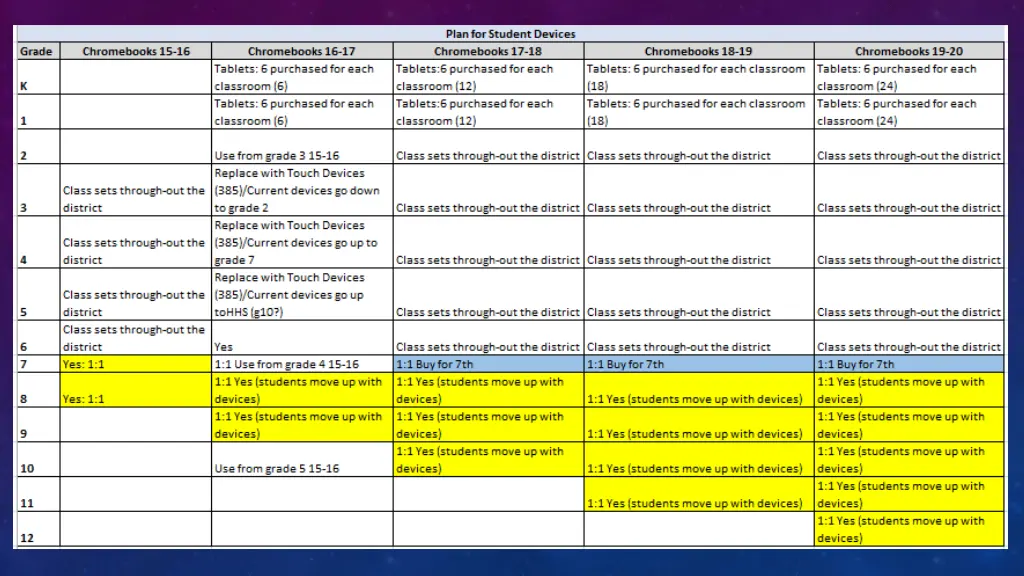 Plan for Student Devices

| Grade | Chromebooks 15-16 | Chromebooks 16-17 | Chromebooks 17-18 | Chromebooks 18-19 | Chromebooks 19-20 |
|---|---|---|---|---|---|
| K | | Tablets: 6 purchased for each classroom (6) | Tablets:6 purchased for each classroom (12) | Tablets: 6 purchased for each classroom (18) | Tablets: 6 purchased for each classroom (24) |
| 1 | | Tablets: 6 purchased for each classroom (6) | Tablets:6 purchased for each classroom (12) | Tablets: 6 purchased for each classroom (18) | Tablets: 6 purchased for each classroom (24) |
| 2 | | Use from grade 3 15-16 | Class sets through-out the district | Class sets through-out the district | Class sets through-out the district |
| 3 | Class sets through-out the district | Replace with Touch Devices (385)/Current devices go down to grade 2 | Class sets through-out the district | Class sets through-out the district | Class sets through-out the district |
| 4 | Class sets through-out the district | Replace with Touch Devices (385)/Current devices go up to grade 7 | Class sets through-out the district | Class sets through-out the district | Class sets through-out the district |
| 5 | Class sets through-out the district | Replace with Touch Devices (385)/Current devices go up toHHS (g10?) | Class sets through-out the district | Class sets through-out the district | Class sets through-out the district |
| 6 | Class sets through-out the district | Yes | Class sets through-out the district | Class sets through-out the district | Class sets through-out the district |
| 7 | Yes: 1:1 | 1:1 Use from grade 4 15-16 | 1:1 Buy for 7th | 1:1 Buy for 7th | 1:1 Buy for 7th |
| 8 | Yes: 1:1 | 1:1 Yes (students move up with devices) | 1:1 Yes (students move up with devices) | 1:1 Yes (students move up with devices) | 1:1 Yes (students move up with devices) |
| 9 | | 1:1 Yes (students move up with devices) | 1:1 Yes (students move up with devices) | 1:1 Yes (students move up with devices) | 1:1 Yes (students move up with devices) |
| 10 | | Use from grade 5 15-16 | 1:1 Yes (students move up with devices) | 1:1 Yes (students move up with devices) | 1:1 Yes (students move up with devices) |
| 11 | | | | 1:1 Yes (students move up with devices) | 1:1 Yes (students move up with devices) |
| 12 | | | | | 1:1 Yes (students move up with devices) |